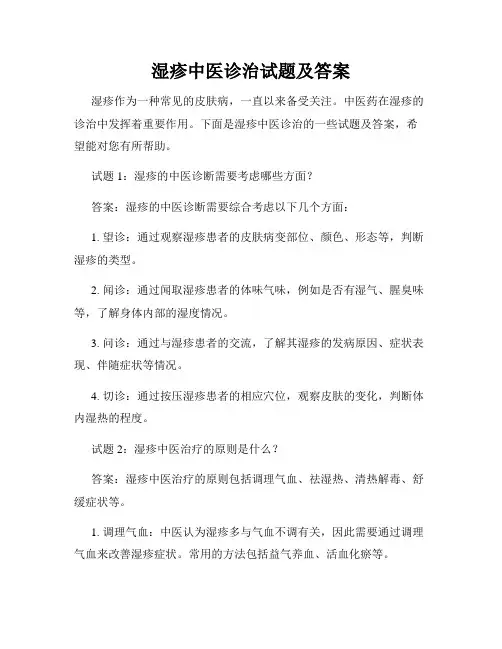 湿疹中医诊治试题及答案

湿疹作为一种常见的皮肤病，一直以来备受关注。中医药在湿疹的诊治中发挥着重要作用。下面是湿疹中医诊治的一些试题及答案，希望能对您有所帮助。

试题 1：湿疹的中医诊断需要考虑哪些方面？

答案：湿疹的中医诊断需要综合考虑以下几个方面：

1. 望诊：通过观察湿疹患者的皮肤病变部位、颜色、形态等，判断湿疹的类型。

2. 闻诊：通过闻取湿疹患者的体味气味，例如是否有湿气、腥臭味等，了解身体内部的湿度情况。

3. 问诊：通过与湿疹患者的交流，了解其湿疹的发病原因、症状表现、伴随症状等情况。

4. 切诊：通过按压湿疹患者的相应穴位，观察皮肤的变化，判断体内湿热的程度。

试题 2：湿疹中医治疗的原则是什么？

答案：湿疹中医治疗的原则包括调理气血、祛湿热、清热解毒、舒缓症状等。

1. 调理气血：中医认为湿疹多与气血不调有关，因此需要通过调理气血来改善湿疹症状。常用的方法包括益气养血、活血化瘀等。